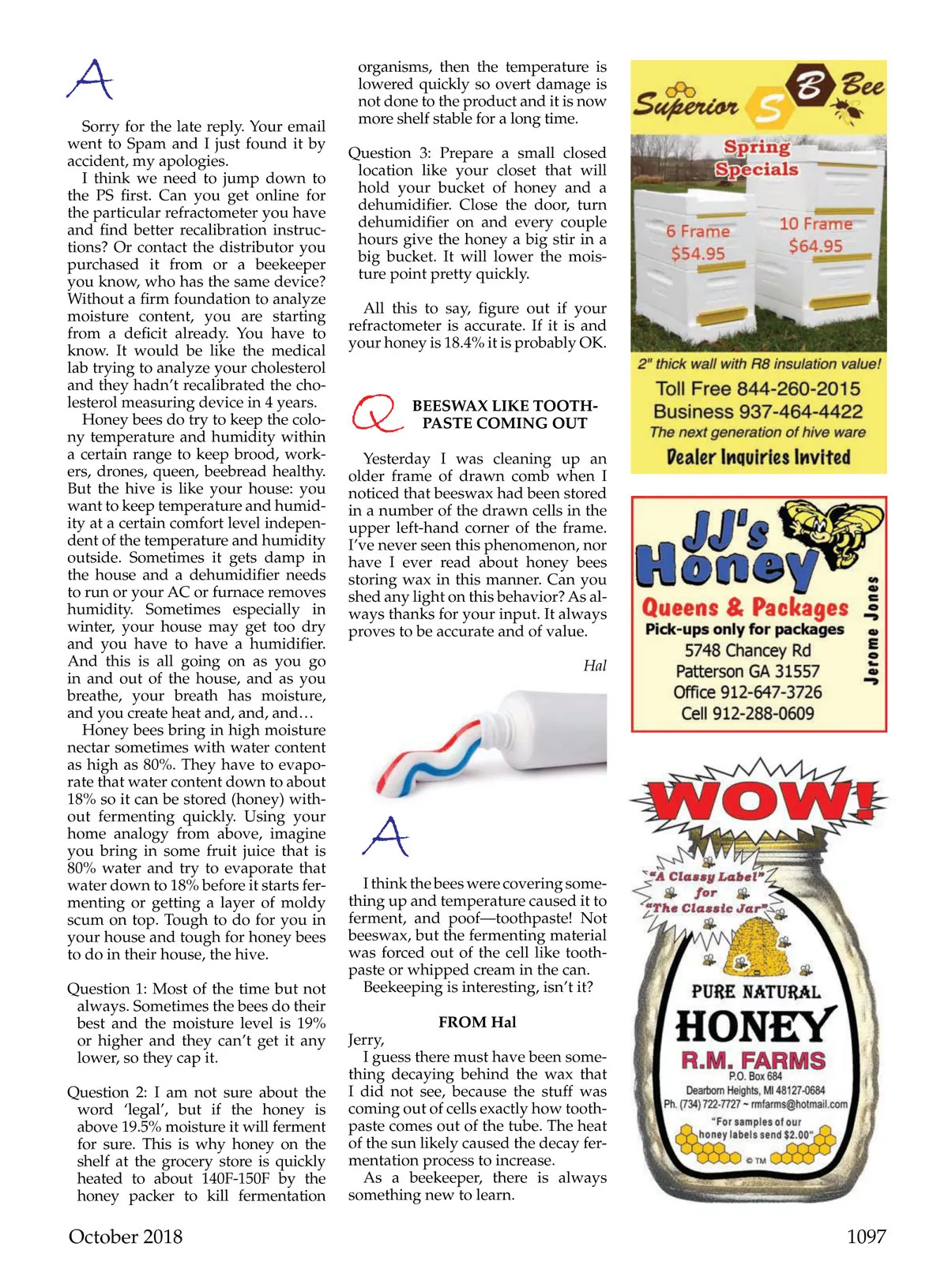 A

Sorry for the late reply. Your email went to Spam and I just found it by accident, my apologies.

I think we need to jump down to the PS first. Can you get online for the particular refractometer you have and find better recalibration instructions? Or contact the distributor you purchased it from or a beekeeper you know, who has the same device? Without a firm foundation to analyze moisture content, you are starting from a deficit already. You have to know. It would be like the medical lab trying to analyze your cholesterol and they hadn't recalibrated the cholesterol measuring device in 4 years.

Honey bees do try to keep the colony temperature and humidity within a certain range to keep brood, workers, drones, queen, beebread healthy. But the hive is like your house: you want to keep temperature and humidity at a certain comfort level independent of the temperature and humidity outside. Sometimes it gets damp in the house and a dehumidifier needs to run or your AC or furnace removes humidity. Sometimes especially in winter, your house may get too dry and you have to have a humidifier. And this is all going on as you go in and out of the house, and as you breathe, your breath has moisture, and you create heat and, and, and…

Honey bees bring in high moisture nectar sometimes with water content as high as 80%. They have to evaporate that water content down to about 18% so it can be stored (honey) without fermenting quickly. Using your home analogy from above, imagine you bring in some fruit juice that is 80% water and try to evaporate that water down to 18% before it starts fermenting or getting a layer of moldy scum on top. Tough to do for you in your house and tough for honey bees to do in their house, the hive.

Question 1: Most of the time but not always. Sometimes the bees do their best and the moisture level is 19% or higher and they can't get it any lower, so they cap it.

Question 2: I am not sure about the word 'legal', but if the honey is above 19.5% moisture it will ferment for sure. This is why honey on the shelf at the grocery store is quickly heated to about 140F-150F by the honey packer to kill fermentation organisms, then the temperature is lowered quickly so overt damage is not done to the product and it is now more shelf stable for a long time.

Question 3: Prepare a small closed location like your closet that will hold your bucket of honey and a dehumidifier. Close the door, turn dehumidifier on and every couple hours give the honey a big stir in a big bucket. It will lower the moisture point pretty quickly.

All this to say, figure out if your refractometer is accurate. If it is and your honey is 18.4% it is probably OK.

Q BEESWAX LIKE TOOTHPASTE COMING OUT

Yesterday I was cleaning up an older frame of drawn comb when I noticed that beeswax had been stored in a number of the drawn cells in the upper left-hand corner of the frame. I've never seen this phenomenon, nor have I ever read about honey bees storing wax in this manner. Can you shed any light on this behavior? As always thanks for your input. It always proves to be accurate and of value.

Hal

A

I think the bees were covering something up and temperature caused it to ferment, and poof—toothpaste! Not beeswax, but the fermenting material was forced out of the cell like toothpaste or whipped cream in the can.

Beekeeping is interesting, isn't it?

FROM Hal

Jerry,

I guess there must have been something decaying behind the wax that I did not see, because the stuff was coming out of cells exactly how toothpaste comes out of the tube. The heat of the sun likely caused the decay fermentation process to increase.

As a beekeeper, there is always something new to learn.

Superior S B Bee

Spring Specials

6 Frame $54.95

10 Frame $64.95

2" thick wall with R8 insulation value!

Toll Free 844-260-2015
Business 937-464-4422
The next generation of hive ware
Dealer Inquiries Invited

JJ's Honey
Queens & Packages
Pick-ups only for packages
5748 Chancey Rd
Patterson GA 31557
Office 912-647-3726
Cell 912-288-0609
Jerome Jones

WOW!
"A Classy Label" for "The Classic Jar"
PURE NATURAL
HONEY
R.M. FARMS
P.O. Box 684
Dearborn Heights, MI 48127-0684
Ph. (734) 722-7727 ~ rmfarms@hotmail.com
"For samples of our honey labels send $2.00"
© TM

October 2018 1097